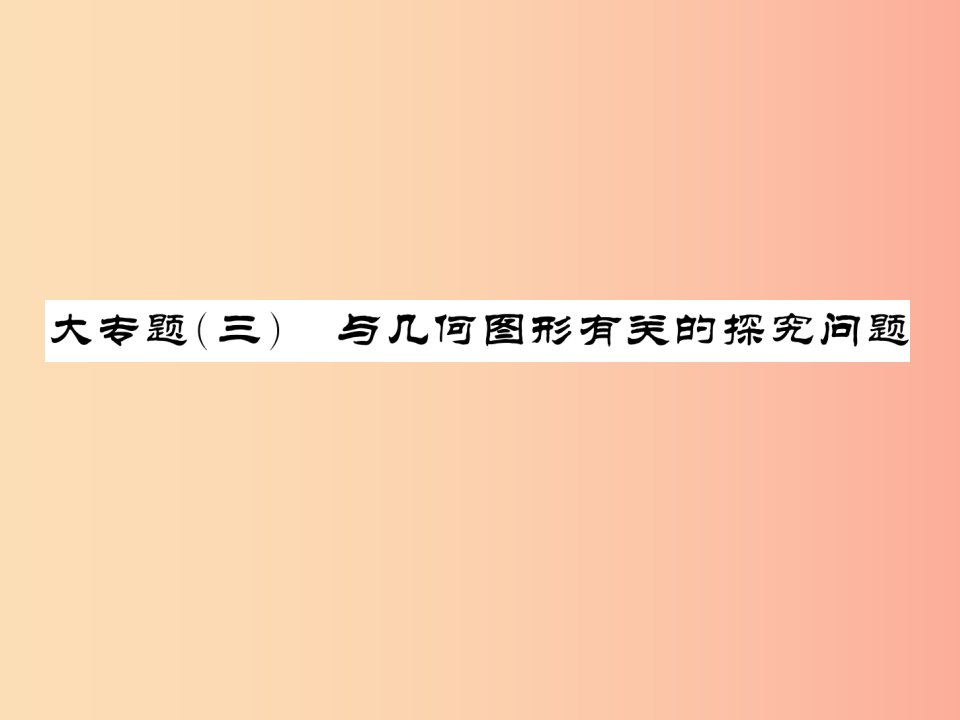 大专题(三)　与几何图形有关的探究问题